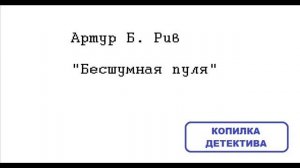 Артур Б. Рив

"Бесшумная пуля"

КОПИЛКА ДЕТЕКТИВА